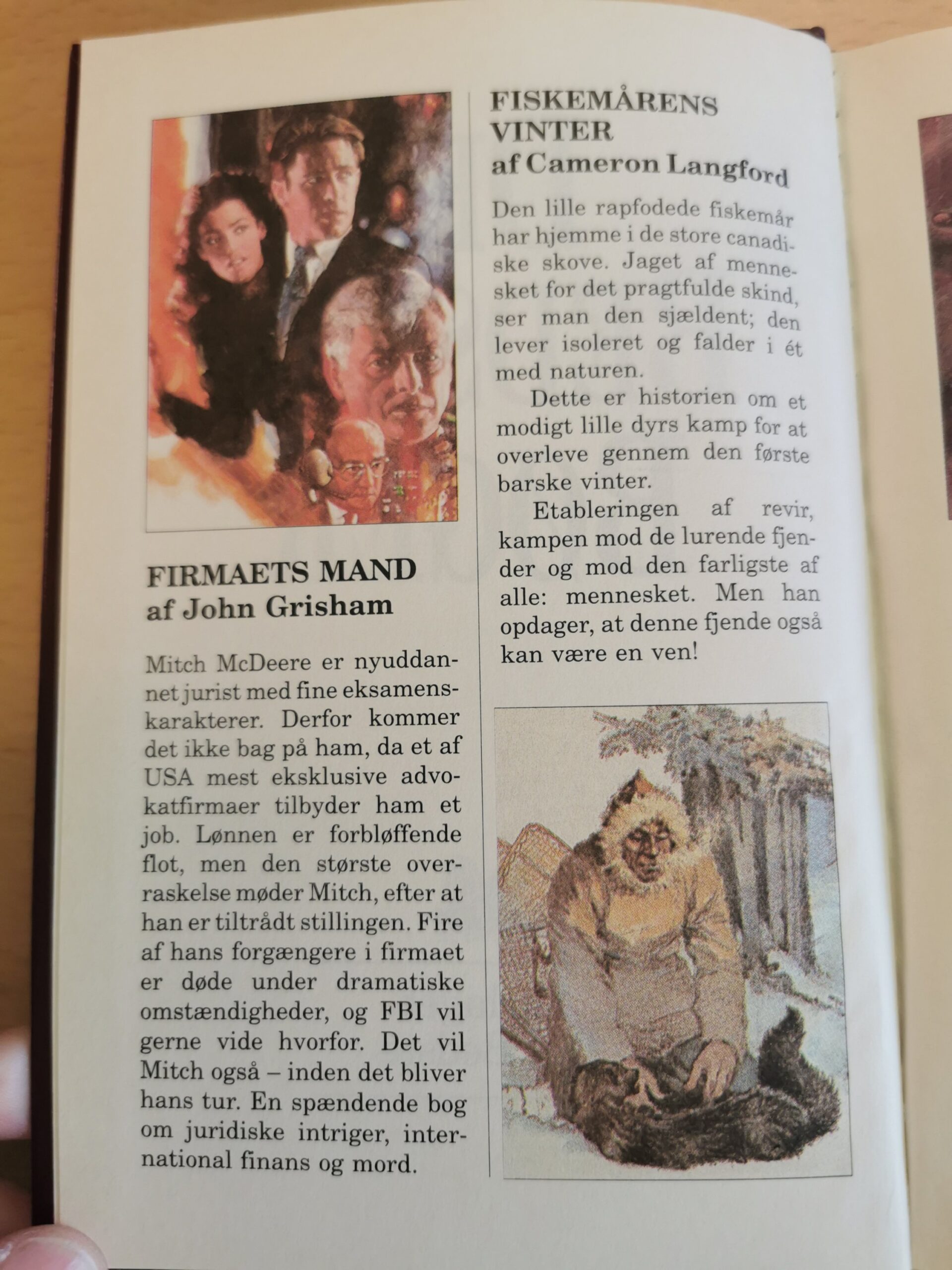 FIRMAETS MAND
af John Grisham

Mitch McDeere er nyuddannet jurist med fine eksamenskarakterer. Derfor kommer det ikke bag på ham, da et af USA mest eksklusive advokatfirmaer tilbyder ham et job. Lønnen er forbløffende flot, men den største overraskelse møder Mitch, efter at han er tiltrådt stillingen. Fire af hans forgængere i firmaet er døde under dramatiske omstændigheder, og FBI vil gerne vide hvorfor. Det vil Mitch også – inden det bliver hans tur. En spændende bog om juridiske intriger, international finans og mord.

FISKEMÅRENS VINTER
af Cameron Langford

Den lille rapfodede fiskemår har hjemme i de store canadiske skove. Jaget af mennesket for det pragtfulde skind, ser man den sjældent; den lever isoleret og falder i ét med naturen.

Dette er historien om et modigt lille dyrs kamp for at overleve gennem den første barske vinter.

Etableringen af revir, kampen mod de lurende fjender og mod den farligste af alle: mennesket. Men han opdager, at denne fjende også kan være en ven!